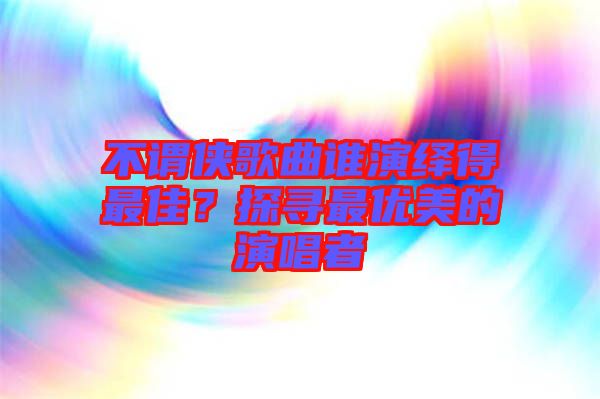 不谓侠歌曲谁演绎得最佳？探寻最优美的演唱者